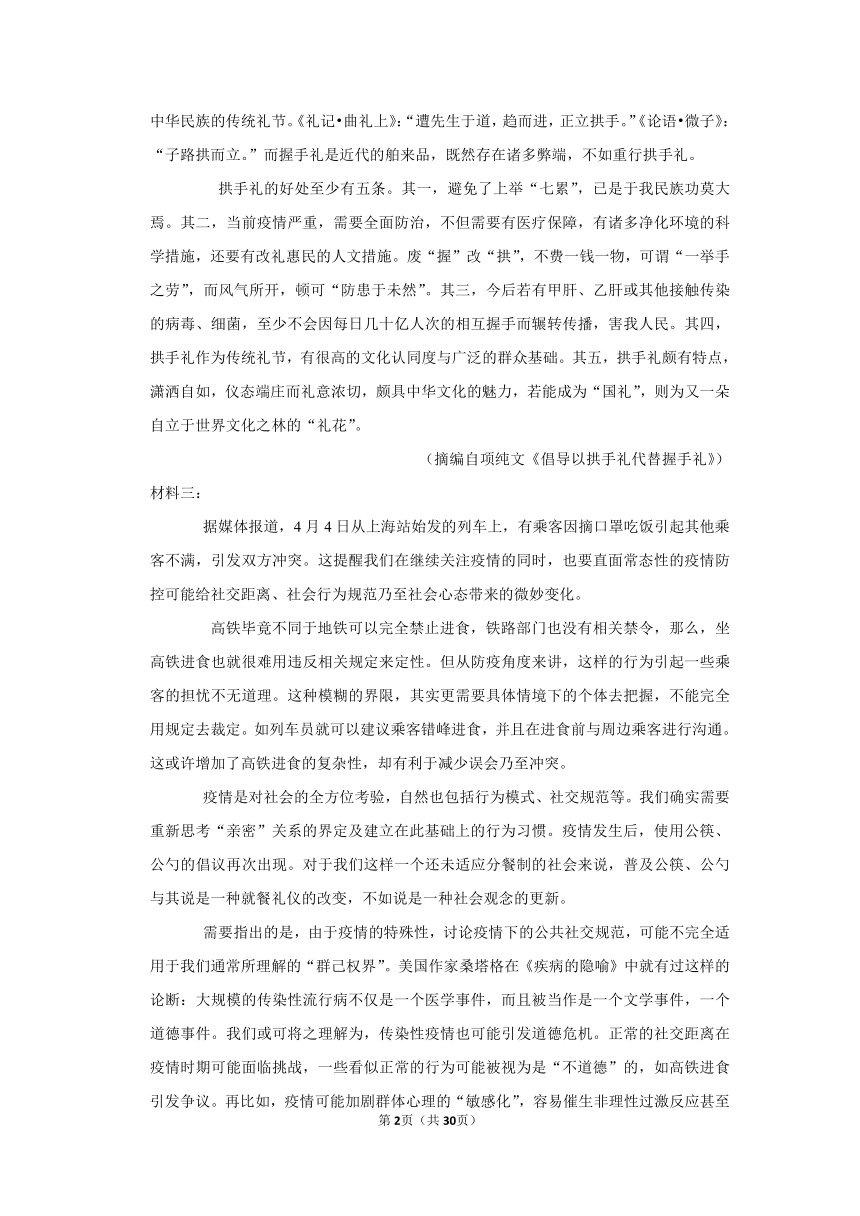 中华民族的传统礼节。《礼记•曲礼上》:“遭先生于道，趋而进，正立拱手。”《论语•微子》:“子路拱而立。”而握手礼是近代的舶来品，既然存在诸多弊端，不如重行拱手礼。

拱手礼的好处至少有五条。其一，避免了上举“七累”，已是于我民族功莫大焉。其二，当前疫情严重，需要全面防治，不但需要有医疗保障，有诸多净化环境的科学措施，还要有改礼惠民的人文措施。废“握”改“拱”，不费一钱一物，可谓“一举手之劳”，而风气所开，顿可“防患于未然”。其三，今后若有甲肝、乙肝或其他接触传染的病毒、细菌，至少不会因每日几十亿人次的相互握手而辗转传播，害我人民。其四，拱手礼作为传统礼节，有很高的文化认同度与广泛的群众基础。其五，拱手礼颇有特点，潇洒自如，仪态端庄而礼意浓切，颇具中华文化的魅力，若能成为“国礼”，则为又一朵自立于世界文化之林的“礼花”。

（摘编自项纯文《倡导以拱手礼代替握手礼》）

材料三：

据媒体报道，4月4日从上海站始发的列车上，有乘客因摘口罩吃饭引起其他乘客不满，引发双方冲突。这提醒我们在继续关注疫情的同时，也要直面常态性的疫情防控可能给社交距离、社会行为规范乃至社会心态带来的微妙变化。

高铁毕竟不同于地铁可以完全禁止进食，铁路部门也没有相关禁令，那么，坐高铁进食也就很难用违反相关规定来定性。但从防疫角度来讲，这样的行为引起一些乘客的担忧不无道理。这种模糊的界限，其实更需要具体情境下的个体去把握，不能完全用规定去裁定。如列车员就可以建议乘客错峰进食，并且在进食前与周边乘客进行沟通。这或许增加了高铁进食的复杂性，却有利于减少误会乃至冲突。

疫情是对社会的全方位考验，自然也包括行为模式、社交规范等。我们确实需要重新思考“亲密”关系的界定及建立在此基础上的行为习惯。疫情发生后，使用公筷、公勺的倡议再次出现。对于我们这样一个还未适应分餐制的社会来说，普及公筷、公勺与其说是一种就餐礼仪的改变，不如说是一种社会观念的更新。

需要指出的是，由于疫情的特殊性，讨论疫情下的公共社交规范，可能不完全适用于我们通常所理解的“群己权界”。美国作家桑塔格在《疾病的隐喻》中就有过这样的论断：大规模的传染性流行病不仅是一个医学事件，而且被当作是一个文学事件，一个道德事件。我们或可将之理解为，传染性疫情也可能引发道德危机。正常的社交距离在疫情时期可能面临挑战，一些看似正常的行为可能被视为是“不道德”的，如高铁进食引发争议。再比如，疫情可能加剧群体心理的“敏感化”，容易催生非理性过激反应甚至

第2页（共30页）